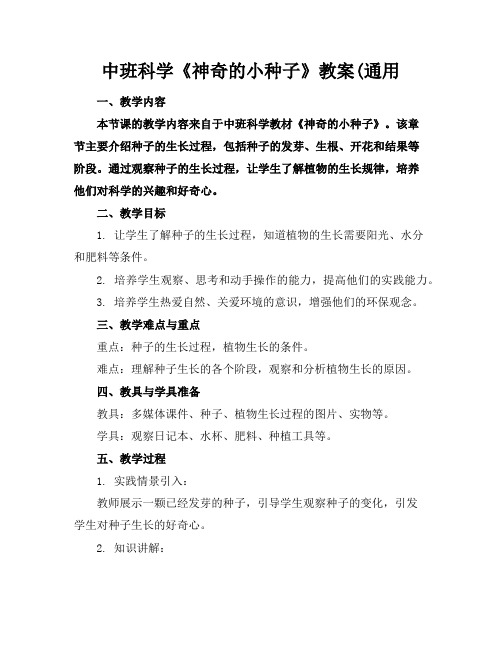 中班科学《神奇的小种子》教案(通用

一、教学内容

本节课的教学内容来自于中班科学教材《神奇的小种子》。该章节主要介绍种子的生长过程，包括种子的发芽、生根、开花和结果等阶段。通过观察种子的生长过程，让学生了解植物的生长规律，培养他们对科学的兴趣和好奇心。

二、教学目标

1. 让学生了解种子的生长过程，知道植物的生长需要阳光、水分和肥料等条件。

2. 培养学生观察、思考和动手操作的能力，提高他们的实践能力。

3. 培养学生热爱自然、关爱环境的意识，增强他们的环保观念。

三、教学难点与重点

重点：种子的生长过程，植物生长的条件。

难点：理解种子生长的各个阶段，观察和分析植物生长的原因。

四、教具与学具准备

教具：多媒体课件、种子、植物生长过程的图片、实物等。

学具：观察日记本、水杯、肥料、种植工具等。

五、教学过程

1. 实践情景引入：

教师展示一颗已经发芽的种子，引导学生观察种子的变化，引发学生对种子生长的好奇心。

2. 知识讲解：